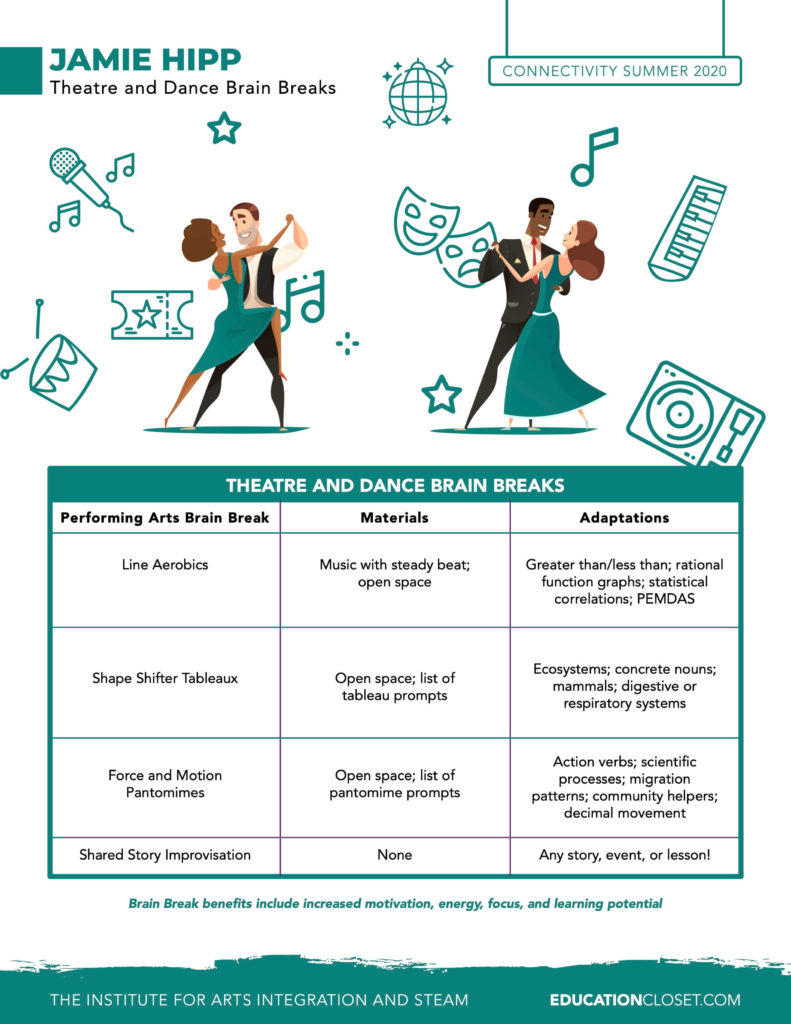 JAMIE HIPP
Theatre and Dance Brain Breaks

CONNECTIVITY SUMMER 2020

THEATRE AND DANCE BRAIN BREAKS

| Performing Arts Brain Break | Materials | Adaptations |
|---|---|---|
| Line Aerobics | Music with steady beat; open space | Greater than/less than; rational function graphs; statistical correlations; PEMDAS |
| Shape Shifter Tableaux | Open space; list of tableau prompts | Ecosystems; concrete nouns; mammals; digestive or respiratory systems |
| Force and Motion Pantomimes | Open space; list of pantomime prompts | Action verbs; scientific processes; migration patterns; community helpers; decimal movement |
| Shared Story Improvisation | None | Any story, event, or lesson! |

Brain Break benefits include increased motivation, energy, focus, and learning potential

THE INSTITUTE FOR ARTS INTEGRATION AND STEAM

EDUCATIONCLOSET.COM